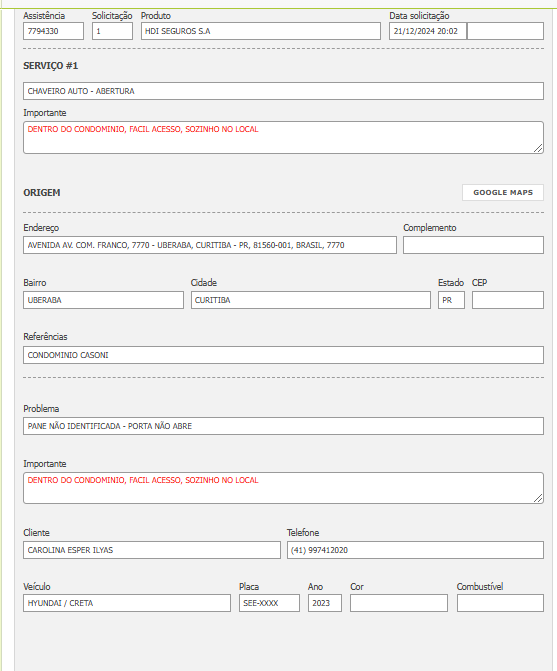 Assistência
7794330

Solicitação
1

Produto
HDI SEGUROS S.A

Data solicitação
21/12/2024 20:02

SERVIÇO #1

CHAVEIRO AUTO - ABERTURA

Importante
DENTRO DO CONDOMINIO, FACIL ACESSO, SOZINHO NO LOCAL

ORIGEM

GOOGLE MAPS

Endereço
AVENIDA AV. COM. FRANCO, 7770 - UBERABA, CURITIBA - PR, 81560-001, BRASIL, 7770

Complemento

Bairro
UBERABA

Cidade
CURITIBA

Estado
PR

CEP

Referências
CONDOMINIO CASONI

Problema
PANE NÃO IDENTIFICADA - PORTA NÃO ABRE

Importante
DENTRO DO CONDOMINIO, FACIL ACESSO, SOZINHO NO LOCAL

Cliente
CAROLINA ESPER ILYAS

Telefone
(41) 997412020

Veículo
HYUNDAI / CRETA

Placa
SEE-XXXX

Ano
2023

Cor

Combustível